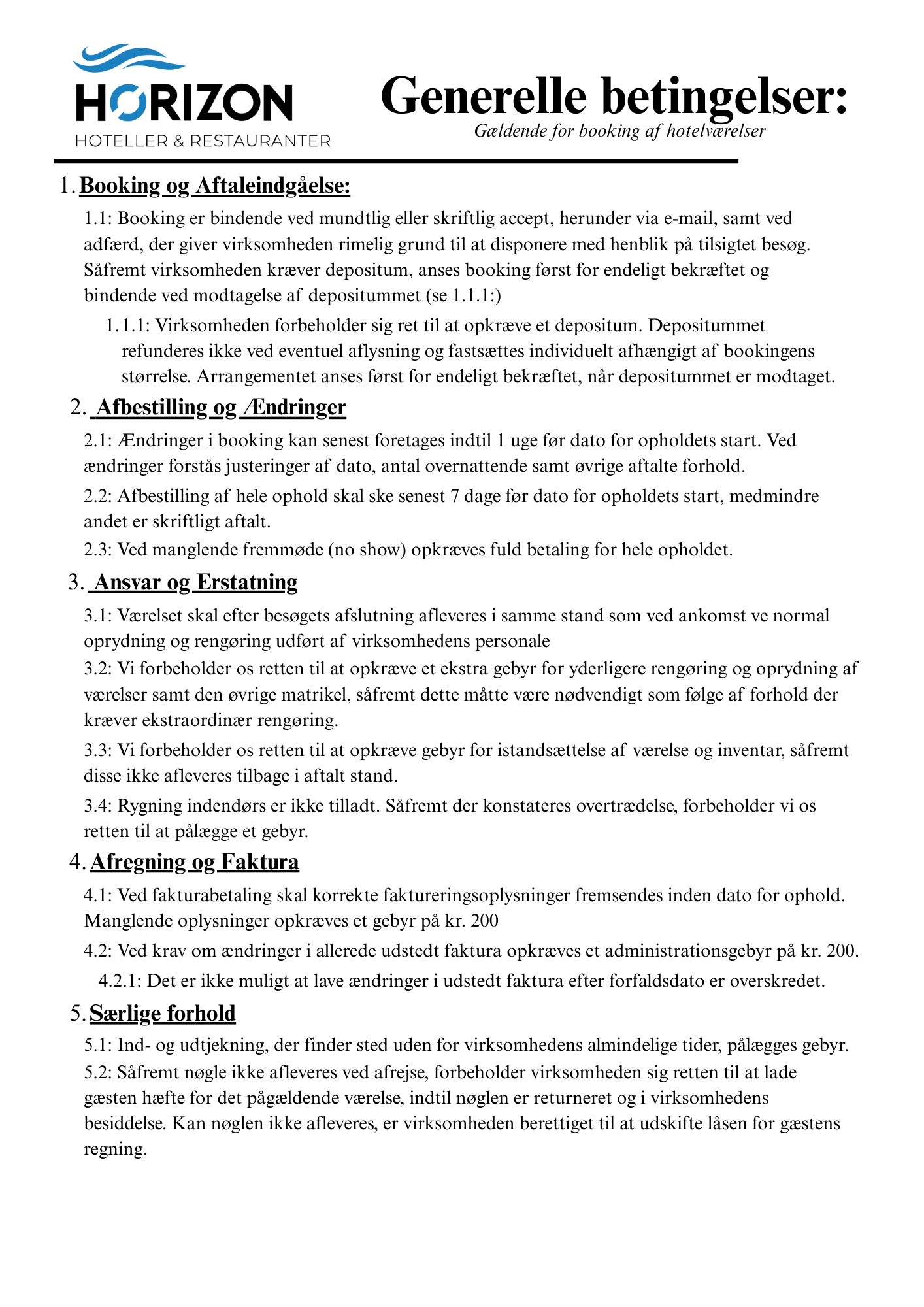 HORIZON
HOTELLER & RESTAURANTER

Generelle betingelser:
Gældende for booking af hotelværelser

1. Booking og Aftaleindgåelse:

1.1: Booking er bindende ved mundtlig eller skriftlig accept, herunder via e-mail, samt ved adfærd, der giver virksomheden rimelig grund til at disponere med henblik på tilsigtet besøg. Såfremt virksomheden kræver depositum, anses booking først for endeligt bekræftet og bindende ved modtagelse af depositummet (se 1.1.1:)

1.1.1: Virksomheden forbeholder sig ret til at opkræve et depositum. Depositummet refunderes ikke ved eventuel aflysning og fastsættes individuelt afhængigt af bookingens størrelse. Arrangementet anses først for endeligt bekræftet, når depositummet er modtaget.

2. Afbestilling og Ændringer

2.1: Ændringer i booking kan senest foretages indtil 1 uge før dato for opholdets start. Ved ændringer forstås justeringer af dato, antal overnattende samt øvrige aftalte forhold.

2.2: Afbestilling af hele ophold skal ske senest 7 dage før dato for opholdets start, medmindre andet er skriftligt aftalt.

2.3: Ved manglende fremmøde (no show) opkræves fuld betaling for hele opholdet.

3. Ansvar og Erstatning

3.1: Værelset skal efter besøgets afslutning afleveres i samme stand som ved ankomst ve normal oprydning og rengøring udført af virksomhedens personale

3.2: Vi forbeholder os retten til at opkræve et ekstra gebyr for yderligere rengøring og oprydning af værelser samt den øvrige matrikel, såfremt dette måtte være nødvendigt som følge af forhold der kræver ekstraordinær rengøring.

3.3: Vi forbeholder os retten til at opkræve gebyr for istandsættelse af værelse og inventar, såfremt disse ikke afleveres tilbage i aftalt stand.

3.4: Rygning indendørs er ikke tilladt. Såfremt der konstateres overtrædelse, forbeholder vi os retten til at pålægge et gebyr.

4. Afregning og Faktura

4.1: Ved fakturabetaling skal korrekte faktureringsoplysninger fremsendes inden dato for ophold. Manglende oplysninger opkræves et gebyr på kr. 200

4.2: Ved krav om ændringer i allerede udstedt faktura opkræves et administrationsgebyr på kr. 200.

4.2.1: Det er ikke muligt at lave ændringer i udstedt faktura efter forfaldsdato er overskredet.

5. Særlige forhold

5.1: Ind- og udtjekning, der finder sted uden for virksomhedens almindelige tider, pålægges gebyr.

5.2: Såfremt nøgle ikke afleveres ved afrejse, forbeholder virksomheden sig retten til at lade gæsten hæfte for det pågældende værelse, indtil nøglen er returneret og i virksomhedens besiddelse. Kan nøglen ikke afleveres, er virksomheden berettiget til at udskifte låsen for gæstens regning.